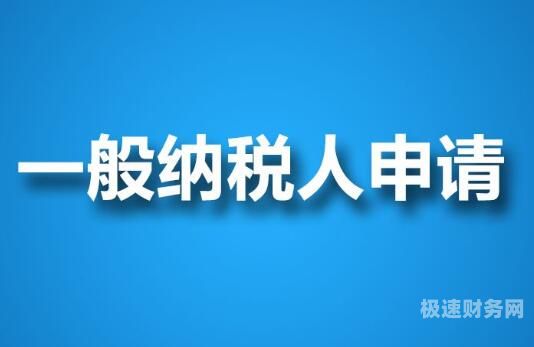 一般纳税人申请

极速财务网